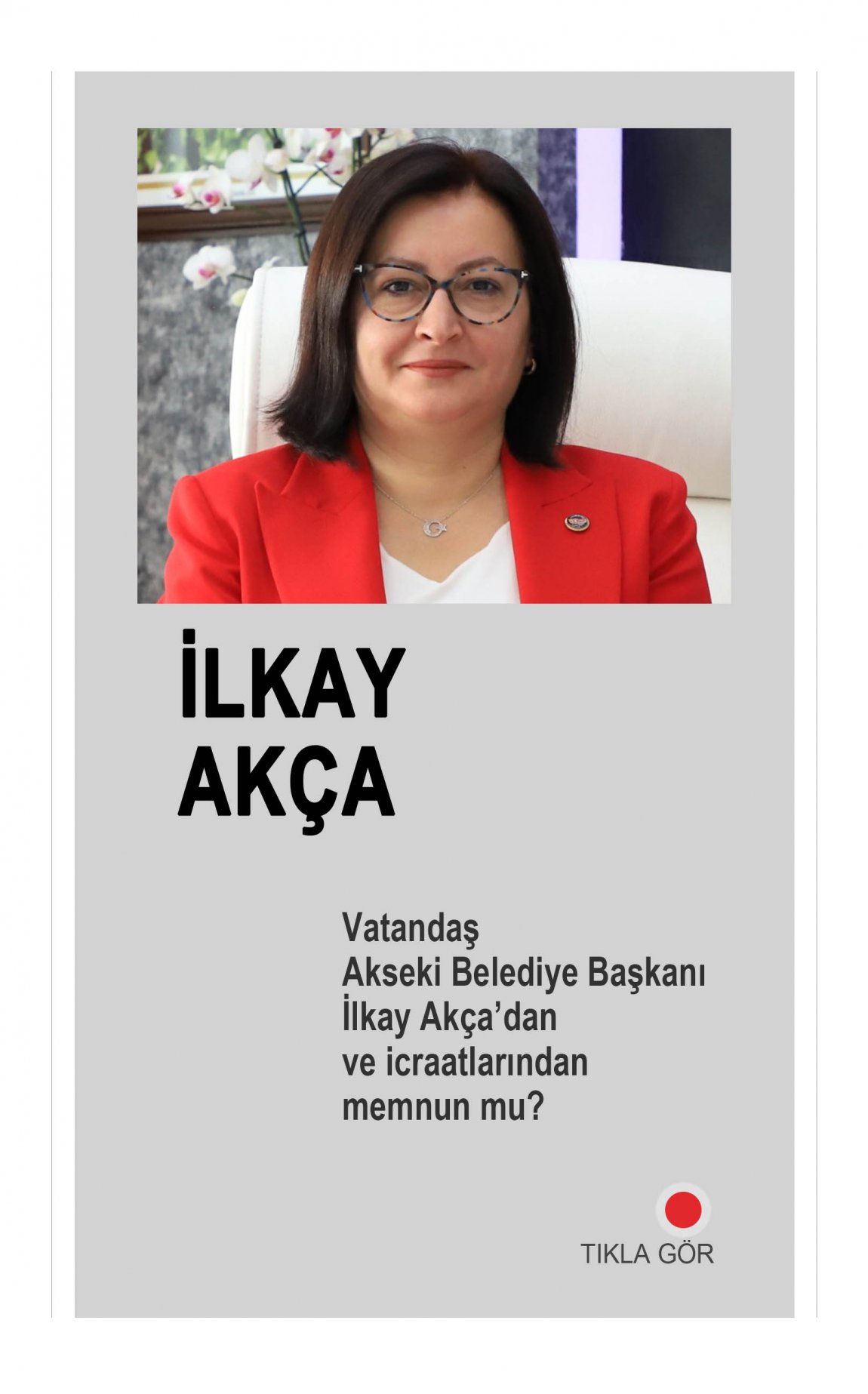 İLKAY
AKÇA

Vatandaş Akseki Belediye Başkanı İlkay Akça'dan ve icraatlarından memnun mu?

TIKLA GÖR